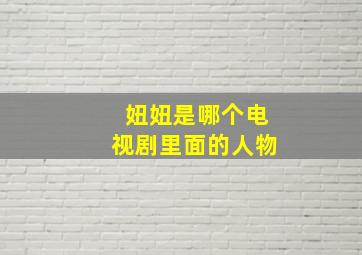 妞妞是哪个电视剧里面的人物